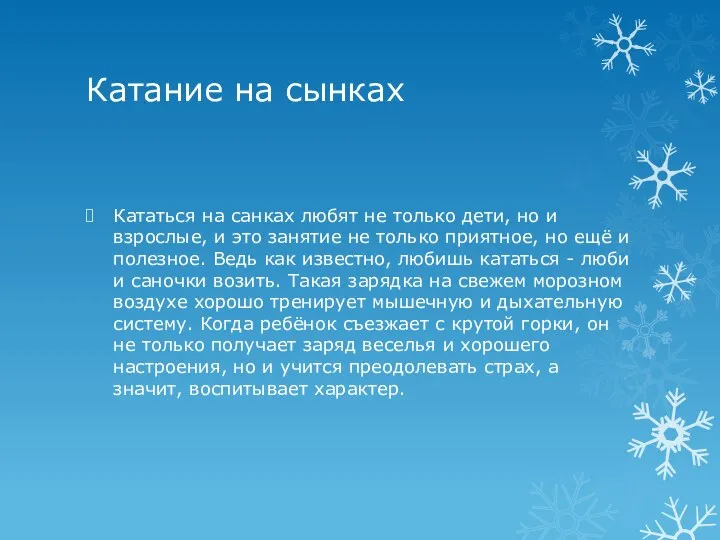 Катание на сынках

Кататься на санках любят не только дети, но и взрослые, и это занятие не только приятное, но ещё и полезное. Ведь как известно, любишь кататься - люби и саночки возить. Такая зарядка на свежем морозном воздухе хорошо тренирует мышечную и дыхательную систему. Когда ребёнок съезжает с крутой горки, он не только получает заряд веселья и хорошего настроения, но и учится преодолевать страх, а значит, воспитывает характер.